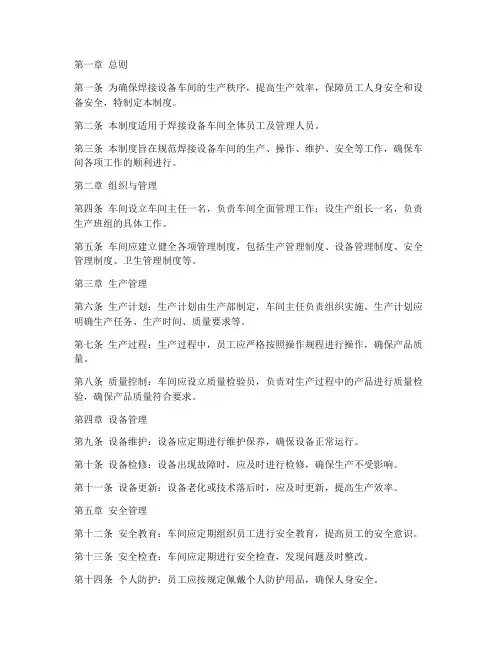 第一章 总则

第一条 为确保焊接设备车间的生产秩序，提高生产效率，保障员工人身安全和设备安全，特制定本制度。

第二条 本制度适用于焊接设备车间全体员工及管理人员。

第三条 本制度旨在规范焊接设备车间的生产、操作、维护、安全等工作，确保车间各项工作的顺利进行。

第二章 组织与管理

第四条 车间设立车间主任一名，负责车间全面管理工作；设生产组长一名，负责生产班组的具体工作。

第五条 车间应建立健全各项管理制度，包括生产管理制度、设备管理制度、安全管理制度、卫生管理制度等。

第三章 生产管理

第六条 生产计划：生产计划由生产部制定，车间主任负责组织实施。生产计划应明确生产任务、生产时间、质量要求等。

第七条 生产过程：生产过程中，员工应严格按照操作规程进行操作，确保产品质量。

第八条 质量控制：车间应设立质量检验员，负责对生产过程中的产品进行质量检验，确保产品质量符合要求。

第四章 设备管理

第九条 设备维护：设备应定期进行维护保养，确保设备正常运行。

第十条 设备检修：设备出现故障时，应及时进行检修，确保生产不受影响。

第十一条 设备更新：设备老化或技术落后时，应及时更新，提高生产效率。

第五章 安全管理

第十二条 安全教育：车间应定期组织员工进行安全教育，提高员工的安全意识。

第十三条 安全检查：车间应定期进行安全检查，发现问题及时整改。

第十四条 个人防护：员工应按规定佩戴个人防护用品，确保人身安全。